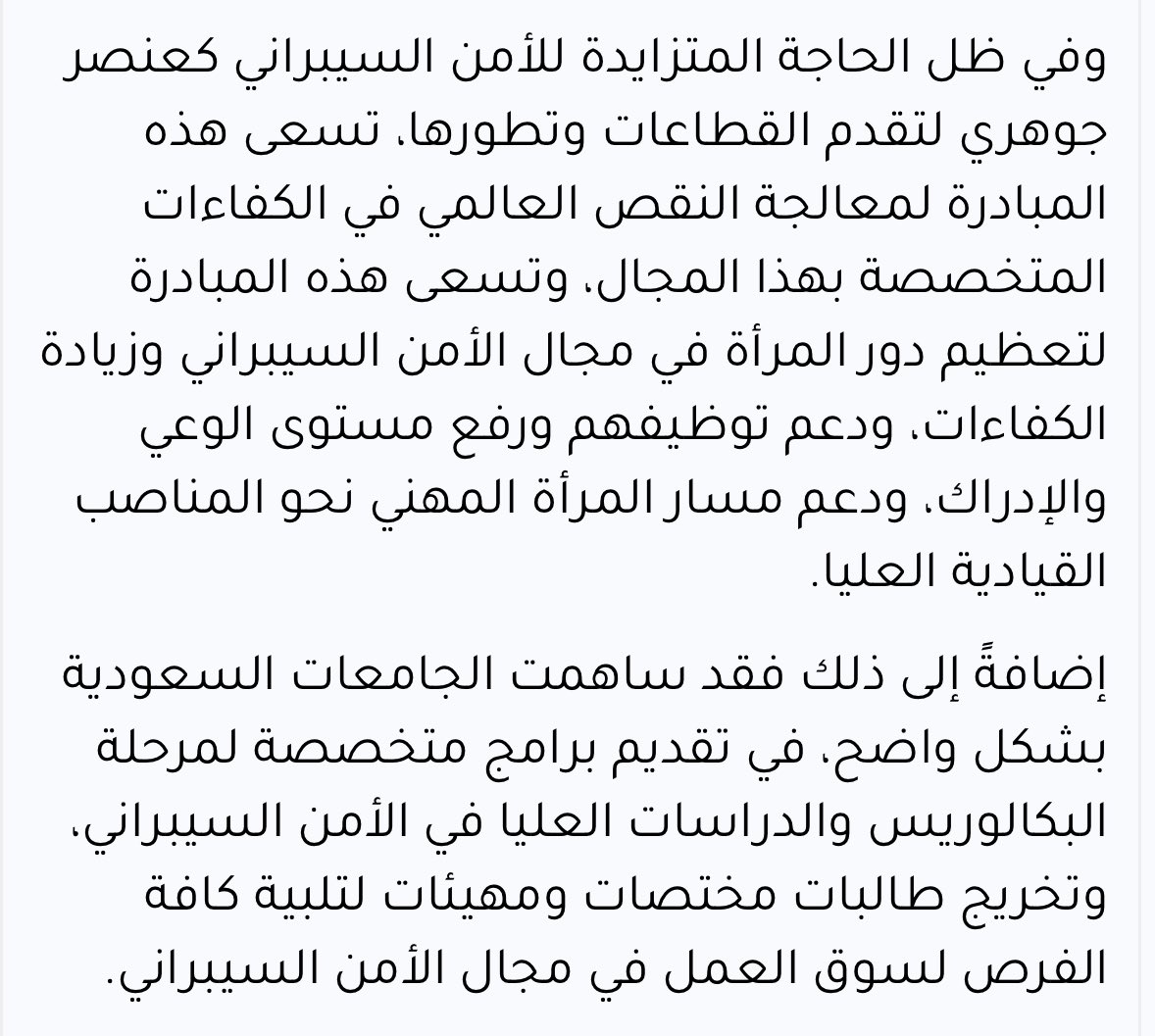 وفي ظل الحاجة المتزايدة للأمن السيبراني كعنصر جوهري لتقدم القطاعات وتطورها، تسعى هذه المبادرة لمعالجة النقص العالمي في الكفاءات المتخصصة بهذا المجال، وتسعى هذه المبادرة لتعظيم دور المرأة في مجال الأمن السيبراني وزيادة الكفاءات، ودعم توظيفهم ورفع مستوى الوعي والإدراك، ودعم مسار المرأة المهني نحو المناصب القيادية العليا.

إضافةً إلى ذلك فقد ساهمت الجامعات السعودية بشكل واضح، في تقديم برامج متخصصة لمرحلة البكالوريس والدراسات العليا في الأمن السيبراني، وتخريج طالبات مختصات ومهيئات لتلبية كافة الفرص لسوق العمل في مجال الأمن السيبراني.